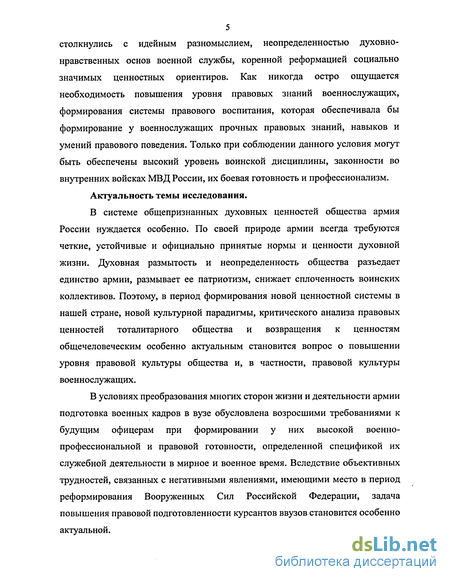 5

столкнулись с идейным разномыслием, неопределенностью духовно-нравственных основ военной службы, коренной реформацией социально значимых ценностных ориентиров. Как никогда остро ощущается необходимость повышения уровня правовых знаний военнослужащих, формирования системы правового воспитания, которая обеспечивала бы формирование у военнослужащих прочных правовых знаний, навыков и умений правового поведения. Только при соблюдении данного условия могут быть обеспечены высокий уровень воинской дисциплины, законности во внутренних войсках МВД России, их боевая готовность и профессионализм.

Актуальность темы исследования.

В системе общепризнанных духовных ценностей общества армия России нуждается особенно. По своей природе армии всегда требуются четкие, устойчивые и официально принятые нормы и ценности духовной жизни. Духовная размытость и неопределенность общества разъедает единство армии, размывает ее патриотизм, снижает сплоченность воинских коллективов. Поэтому, в период формирования новой ценностной системы в нашей стране, новой культурной парадигмы, критического анализа правовых ценностей тоталитарного общества и возвращения к ценностям общечеловеческим особенно актуальным становится вопрос о повышении уровня правовой культуры общества и, в частности, правовой культуры военнослужащих.

В условиях преобразования многих сторон жизни и деятельности армии подготовка военных кадров в вузе обусловлена возросшими требованиями к будущим офицерам при формировании у них высокой военно-профессиональной и правовой готовности, определенной спецификой их служебной деятельности в мирное и военное время. Вследствие объективных трудностей, связанных с негативными явлениями, имеющими место в период реформирования Вооруженных Сил Российской Федерации, задача повышения правовой подготовленности курсантов ввузов становится особенно актуальной.

dsLib.net
библиотека диссертаций